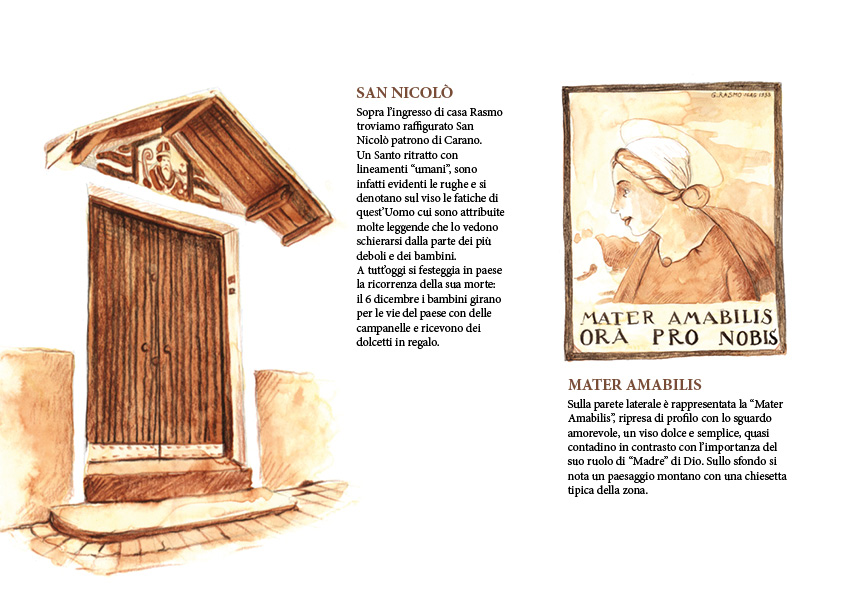 SAN NICOLÒ

Sopra l'ingresso di casa Rasmo troviamo raffigurato San Nicolò patrono di Carano. Un Santo ritratto con lineamenti "umani", sono infatti evidenti le rughe e si denotano sul viso le fatiche di quest'Uomo cui sono attribuite molte leggende che lo vedono schierarsi dalla parte dei più deboli e dei bambini.
A tutt'oggi si festeggia in paese la ricorrenza della sua morte: il 6 dicembre i bambini girano per le vie del paese con delle campanelle e ricevono dei dolcetti in regalo.

G. RASMO MAG 1933

MATER AMABILIS
ORA PRO NOBIS

MATER AMABILIS

Sulla parete laterale è rappresentata la "Mater Amabilis", ripresa di profilo con lo sguardo amorevole, un viso dolce e semplice, quasi contadino in contrasto con l'importanza del suo ruolo di "Madre" di Dio. Sullo sfondo si nota un paesaggio montano con una chiesetta tipica della zona.